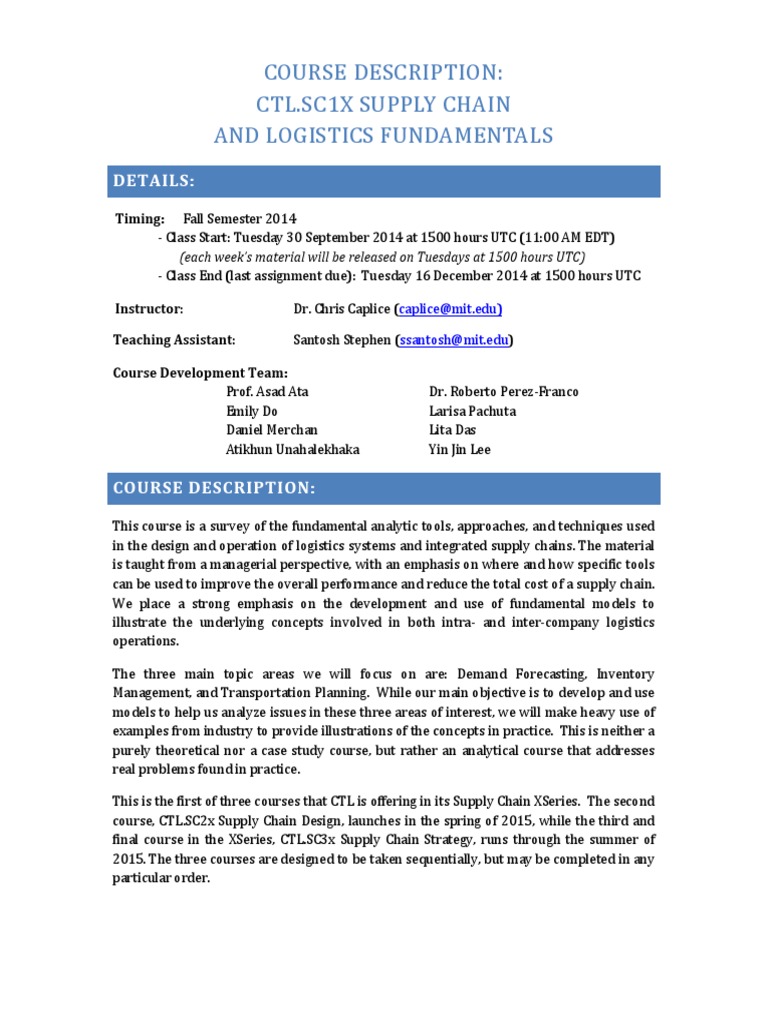 COURSE DESCRIPTION:
CTL.SC1X SUPPLY CHAIN
AND LOGISTICS FUNDAMENTALS

DETAILS:

Timing: Fall Semester 2014
- Class Start: Tuesday 30 September 2014 at 1500 hours UTC (11:00 AM EDT)
(each week's material will be released on Tuesdays at 1500 hours UTC)
- Class End (last assignment due): Tuesday 16 December 2014 at 1500 hours UTC

Instructor: Dr. Chris Caplice (caplice@mit.edu)

Teaching Assistant: Santosh Stephen (ssantosh@mit.edu)

Course Development Team:
Prof. Asad Ata
Emily Do
Daniel Merchan
Atikhun Unahalekhaka
Dr. Roberto Perez-Franco
Larisa Pachuta
Lita Das
Yin Jin Lee

COURSE DESCRIPTION:

This course is a survey of the fundamental analytic tools, approaches, and techniques used in the design and operation of logistics systems and integrated supply chains. The material is taught from a managerial perspective, with an emphasis on where and how specific tools can be used to improve the overall performance and reduce the total cost of a supply chain. We place a strong emphasis on the development and use of fundamental models to illustrate the underlying concepts involved in both intra- and inter-company logistics operations.

The three main topic areas we will focus on are: Demand Forecasting, Inventory Management, and Transportation Planning. While our main objective is to develop and use models to help us analyze issues in these three areas of interest, we will make heavy use of examples from industry to provide illustrations of the concepts in practice. This is neither a purely theoretical nor a case study course, but rather an analytical course that addresses real problems found in practice.

This is the first of three courses that CTL is offering in its Supply Chain XSeries. The second course, CTL.SC2x Supply Chain Design, launches in the spring of 2015, while the third and final course in the XSeries, CTL.SC3x Supply Chain Strategy, runs through the summer of 2015. The three courses are designed to be taken sequentially, but may be completed in any particular order.